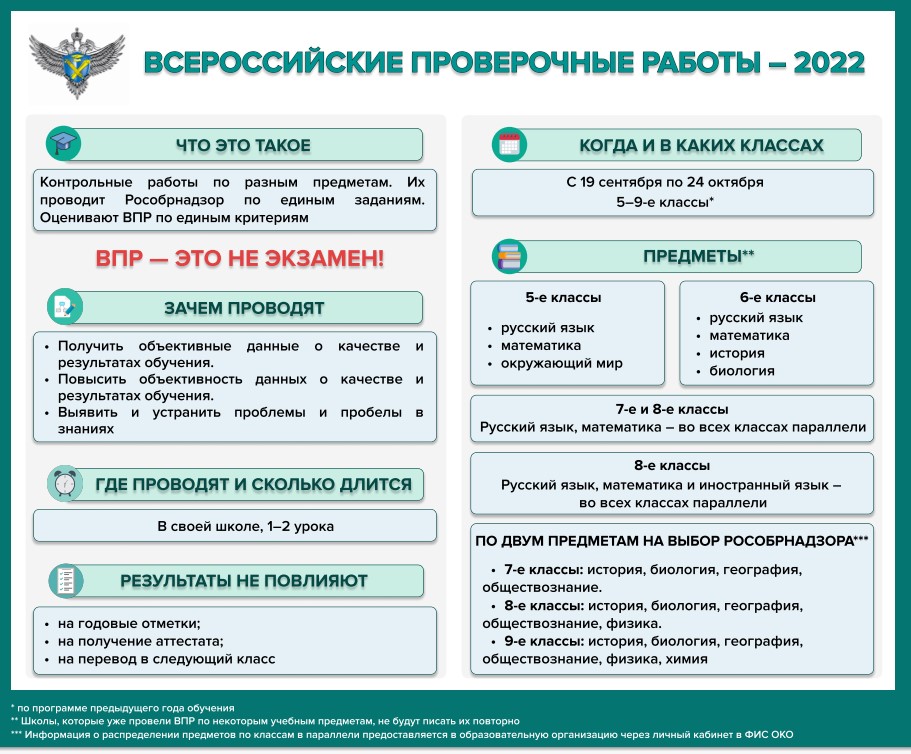 ВСЕРОССИЙСКИЕ ПРОВЕРОЧНЫЕ РАБОТЫ – 2022

ЧТО ЭТО ТАКОЕ

Контрольные работы по разным предметам. Их проводит Рособрнадзор по единым заданиям. Оценивают ВПР по единым критериям

ВПР — ЭТО НЕ ЭКЗАМЕН!

ЗАЧЕМ ПРОВОДЯТ

• Получить объективные данные о качестве и результатах обучения.
• Повысить объективность данных о качестве и результатах обучения.
• Выявить и устранить проблемы и пробелы в знаниях

ГДЕ ПРОВОДЯТ И СКОЛЬКО ДЛИТСЯ

В своей школе, 1–2 урока

РЕЗУЛЬТАТЫ НЕ ПОВЛИЯЮТ

• на годовые отметки;
• на получение аттестата;
• на перевод в следующий класс

КОГДА И В КАКИХ КЛАССАХ

С 19 сентября по 24 октября
5–9-е классы*

ПРЕДМЕТЫ**

5-е классы
• русский язык
• математика
• окружающий мир

6-е классы
• русский язык
• математика
• история
• биология

7-е и 8-е классы
Русский язык, математика – во всех классах параллели

8-е классы
Русский язык, математика и иностранный язык – во всех классах параллели

ПО ДВУМ ПРЕДМЕТАМ НА ВЫБОР РОСОБРНАДЗОРА***

• 7-е классы: история, биология, география, обществознание.
• 8-е классы: история, биология, география, обществознание, физика.
• 9-е классы: история, биология, география, обществознание, физика, химия

* по программе предыдущего года обучения
** Школы, которые уже провели ВПР по некоторым учебным предметам, не будут писать их повторно
*** Информация о распределении предметов по классам в параллели предоставляется в образовательную организацию через личный кабинет в ФИС ОКО